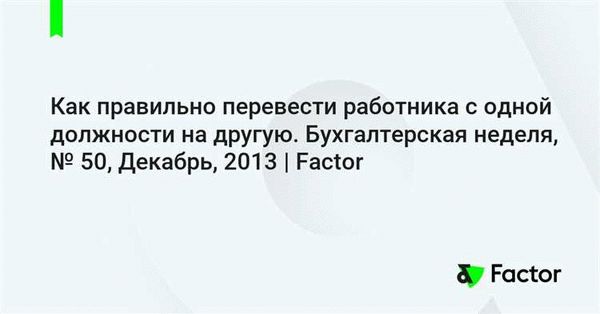 Как правильно перевести работника с одной должности на другую. Бухгалтерская неделя, № 50, Декабрь, 2013 | Factor

Factor